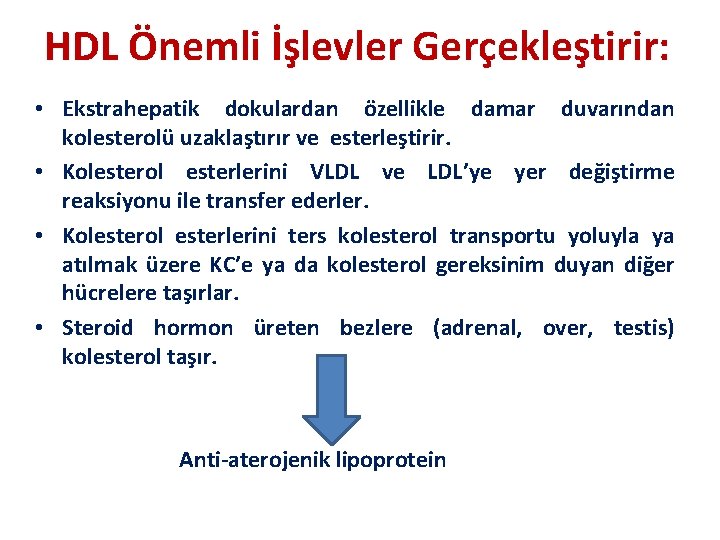 HDL Önemli İşlevler Gerçekleştirir:

• Ekstrahepatik dokulardan özellikle damar duvarından kolesterolü uzaklaştırır ve esterleştirir.
• Kolesterol esterlerini VLDL ve LDL'ye yer değiştirme reaksiyonu ile transfer ederler.
• Kolesterol esterlerini ters kolesterol transportu yoluyla ya atılmak üzere KC'e ya da kolesterol gereksinim duyan diğer hücrelere taşırlar.
• Steroid hormon üreten bezlere (adrenal, over, testis) kolesterol taşır.

Anti-aterojenik lipoprotein